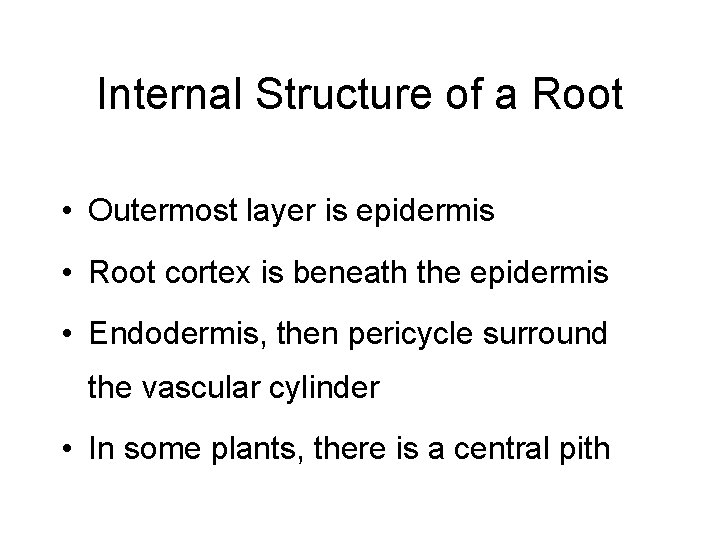 Internal Structure of a Root

• Outermost layer is epidermis
• Root cortex is beneath the epidermis
• Endodermis, then pericycle surround the vascular cylinder
• In some plants, there is a central pith